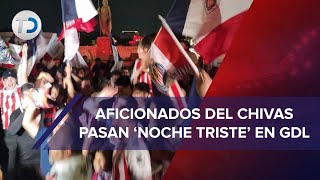 TD

AFICIONADOS DEL CHIVAS PASAN ‘NOCHE TRISTE’ EN GDL